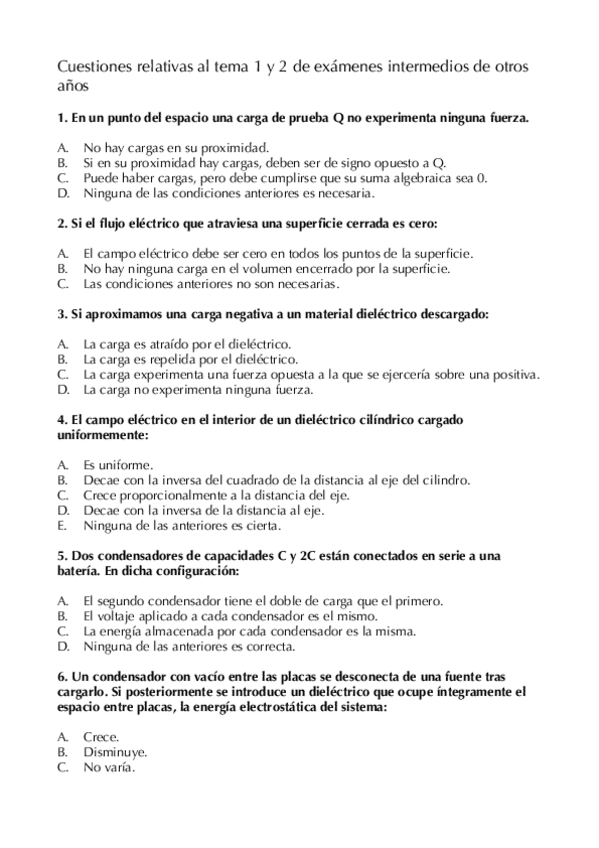 Cuestiones relativas al tema 1 y 2 de exámenes intermedios de otros años

1. En un punto del espacio una carga de prueba Q no experimenta ninguna fuerza.

A. No hay cargas en su proximidad.
B. Si en su proximidad hay cargas, deben ser de signo opuesto a Q.
C. Puede haber cargas, pero debe cumplirse que su suma algebraica sea 0.
D. Ninguna de las condiciones anteriores es necesaria.

2. Si el flujo eléctrico que atraviesa una superficie cerrada es cero:

A. El campo eléctrico debe ser cero en todos los puntos de la superficie.
B. No hay ninguna carga en el volumen encerrado por la superficie.
C. Las condiciones anteriores no son necesarias.

3. Si aproximamos una carga negativa a un material dieléctrico descargado:

A. La carga es atraído por el dieléctrico.
B. La carga es repelida por el dieléctrico.
C. La carga experimenta una fuerza opuesta a la que se ejercería sobre una positiva.
D. La carga no experimenta ninguna fuerza.

4. El campo eléctrico en el interior de un dieléctrico cilíndrico cargado uniformemente:

A. Es uniforme.
B. Decae con la inversa del cuadrado de la distancia al eje del cilindro.
C. Crece proporcionalmente a la distancia del eje.
D. Decae con la inversa de la distancia al eje.
E. Ninguna de las anteriores es cierta.

5. Dos condensadores de capacidades C y 2C están conectados en serie a una batería. En dicha configuración:

A. El segundo condensador tiene el doble de carga que el primero.
B. El voltaje aplicado a cada condensador es el mismo.
C. La energía almacenada por cada condensador es la misma.
D. Ninguna de las anteriores es correcta.

6. Un condensador con vacío entre las placas se desconecta de una fuente tras cargarlo. Si posteriormente se introduce un dieléctrico que ocupe íntegramente el espacio entre placas, la energía electrostática del sistema:

A. Crece.
B. Disminuye.
C. No varía.